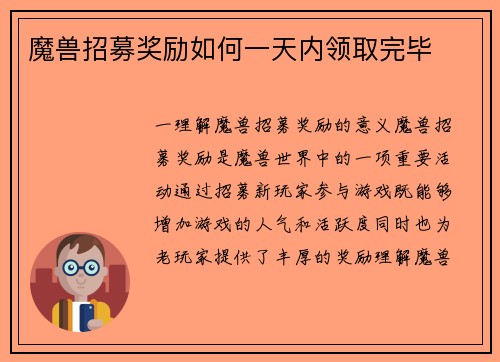 魔兽招募奖励如何一天内领取完毕

一理解魔兽招募奖励的意义魔兽招募奖励是魔兽世界中的一项重要活动通过招募新玩家参与游戏既能够增加游戏的人气和活跃度同时也为老玩家提供了丰厚的奖励理解魔兽